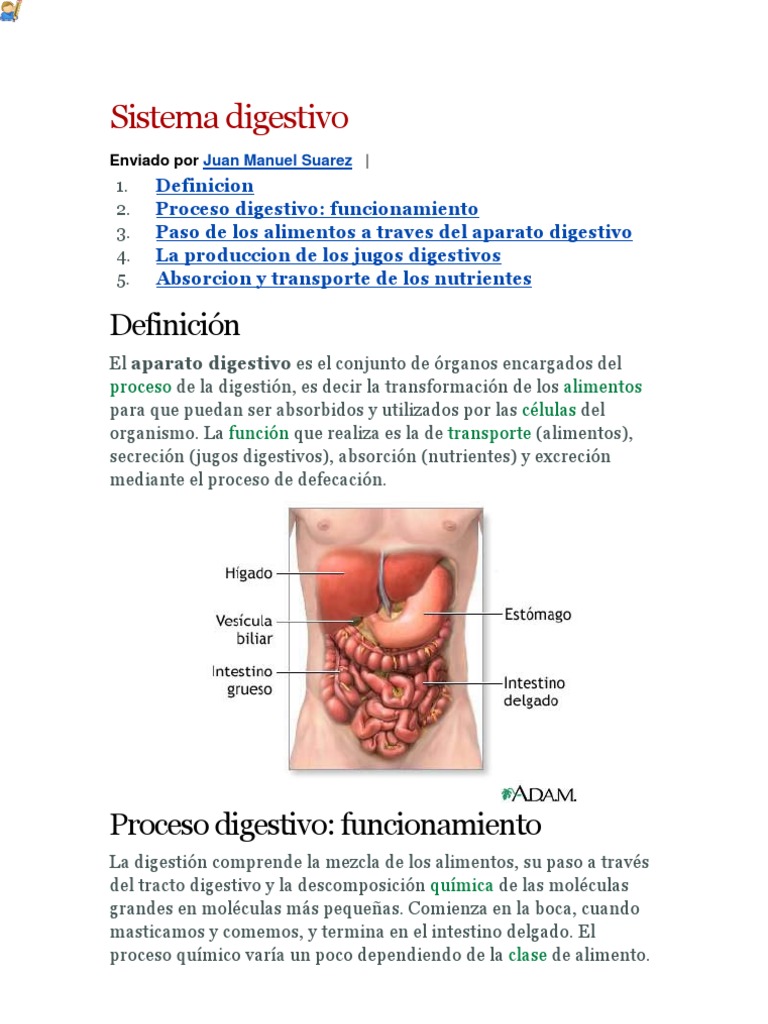 Sistema digestivo

Enviado por Juan Manuel Suarez |

1. Definicion
2. Proceso digestivo: funcionamiento
3. Paso de los alimentos a traves del aparato digestivo
4. La produccion de los jugos digestivos
5. Absorcion y transporte de los nutrientes

Definición

El aparato digestivo es el conjunto de órganos encargados del proceso de la digestión, es decir la transformación de los alimentos para que puedan ser absorbidos y utilizados por las células del organismo. La función que realiza es la de transporte (alimentos), secreción (jugos digestivos), absorción (nutrientes) y excreción mediante el proceso de defecación.

Hígado
Vesícula biliar
Intestino grueso
Estómago
Intestino delgado
A.D.A.M.

Proceso digestivo: funcionamiento

La digestión comprende la mezcla de los alimentos, su paso a través del tracto digestivo y la descomposición química de las moléculas grandes en moléculas más pequeñas. Comienza en la boca, cuando masticamos y comemos, y termina en el intestino delgado. El proceso químico varía un poco dependiendo de la clase de alimento.